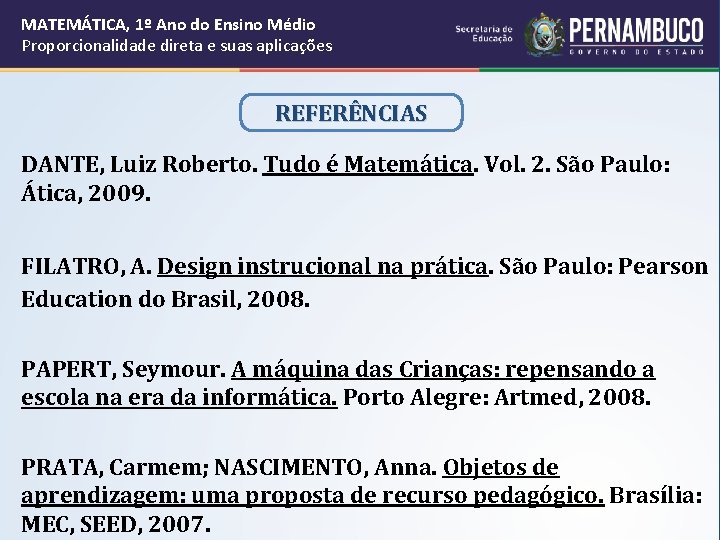 MATEMÁTICA, 1º Ano do Ensino Médio
Proporcionalidade direta e suas aplicações

Secretaria de Educação

PERNAMBUCO
GOVERNO DO ESTADO

REFERÊNCIAS

DANTE, Luiz Roberto. Tudo é Matemática. Vol. 2. São Paulo: Ática, 2009.

FILATRO, A. Design instrucional na prática. São Paulo: Pearson Education do Brasil, 2008.

PAPERT, Seymour. A máquina das Crianças: repensando a escola na era da informática. Porto Alegre: Artmed, 2008.

PRATA, Carmem; NASCIMENTO, Anna. Objetos de aprendizagem: uma proposta de recurso pedagógico. Brasília: MEC, SEED, 2007.